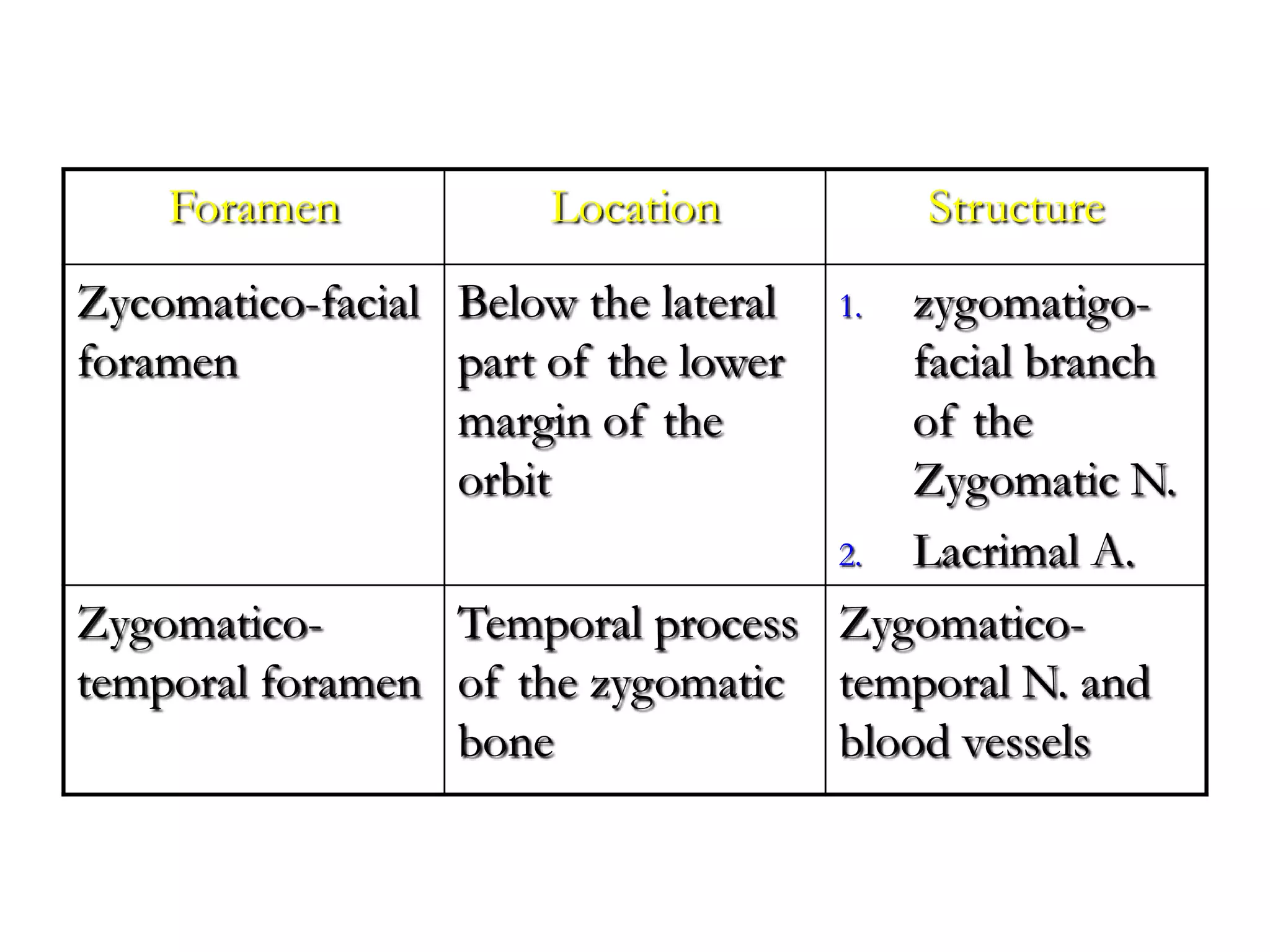 | Foramen | Location | Structure |
|---|---|---|
| Zycomatico-facial foramen | Below the lateral part of the lower margin of the orbit | 1. zygomatigo-facial branch of the Zygomatic N. 2. Lacrimal A. |
| Zygomatico-temporal foramen | Temporal process of the zygomatic bone | Zygomatico-temporal N. and blood vessels |